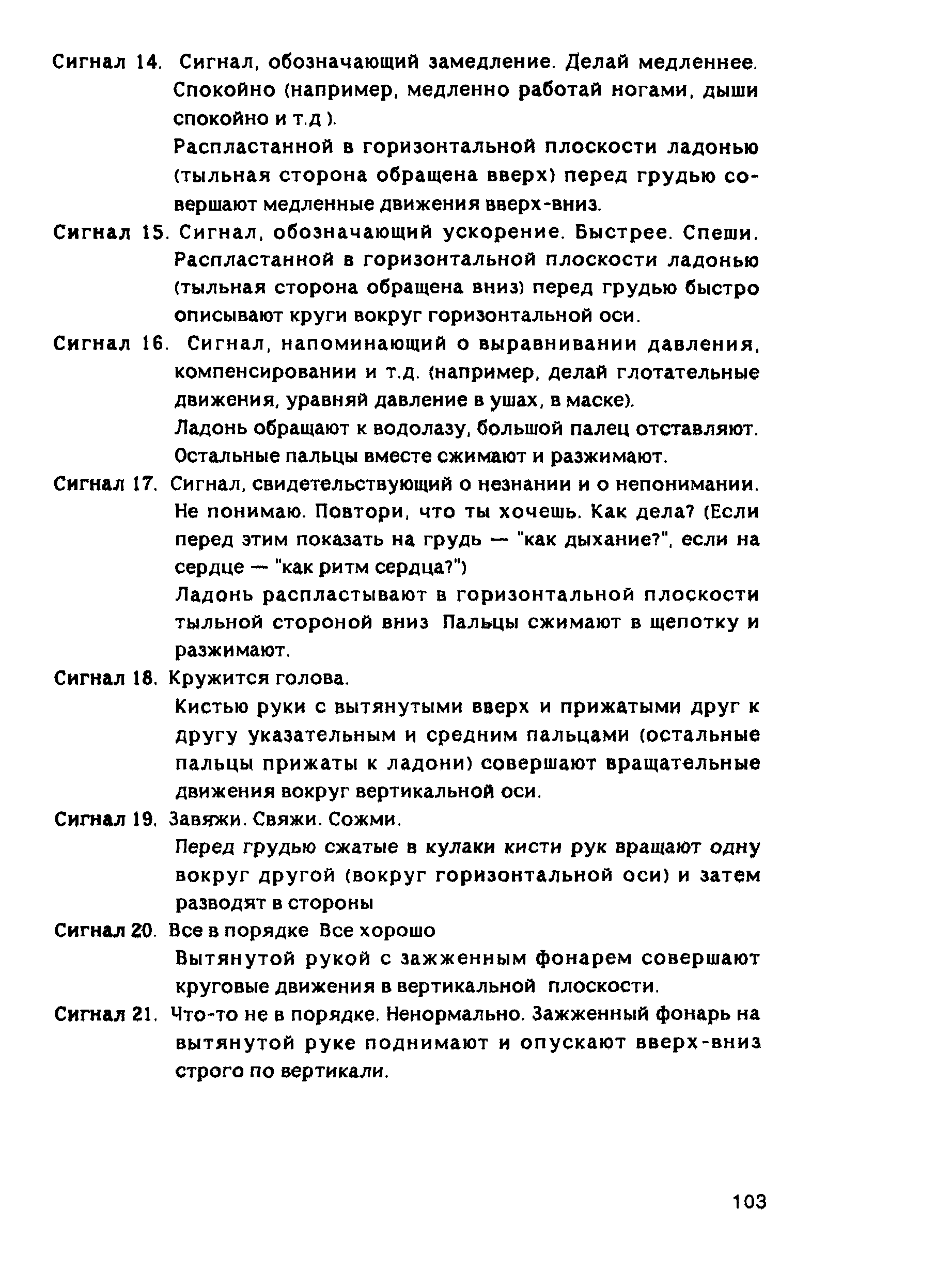 Сигнал 14. Сигнал, обозначающий замедление. Делай медленнее. Спокойно (например, медленно работай ногами, дыши спокойно и т.д ).

Распластанной в горизонтальной плоскости ладонью (тыльная сторона обращена вверх) перед грудью совершают медленные движения вверх-вниз.

Сигнал 15. Сигнал, обозначающий ускорение. Быстрее. Спеши. Распластанной в горизонтальной плоскости ладонью (тыльная сторона обращена вниз) перед грудью быстро описывают круги вокруг горизонтальной оси.

Сигнал 16. Сигнал, напоминающий о выравнивании давления, компенсировании и т.д. (например, делай глотательные движения, уравняй давление в ушах, в маске).

Ладонь обращают к водолазу, большой палец отставляют. Остальные пальцы вместе сжимают и разжимают.

Сигнал 17. Сигнал, свидетельствующий о незнании и о непонимании. Не понимаю. Повтори, что ты хочешь. Как дела? (Если перед этим показать на грудь — "как дыхание?", если на сердце — "как ритм сердца?")

Ладонь распластывают в горизонтальной плоскости тыльной стороной вниз Пальцы сжимают в щепотку и разжимают.

Сигнал 18. Кружится голова.

Кистью руки с вытянутыми вверх и прижатыми друг к другу указательным и средним пальцами (остальные пальцы прижаты к ладони) совершают вращательные движения вокруг вертикальной оси.

Сигнал 19. Завяжи. Свяжи. Сожми.

Перед грудью сжатые в кулаки кисти рук вращают одну вокруг другой (вокруг горизонтальной оси) и затем разводят в стороны

Сигнал 20. Все в порядке Все хорошо

Вытянутой рукой с зажженным фонарем совершают круговые движения в вертикальной плоскости.

Сигнал 21. Что-то не в порядке. Ненормально. Зажженный фонарь на вытянутой руке поднимают и опускают вверх-вниз строго по вертикали.

103